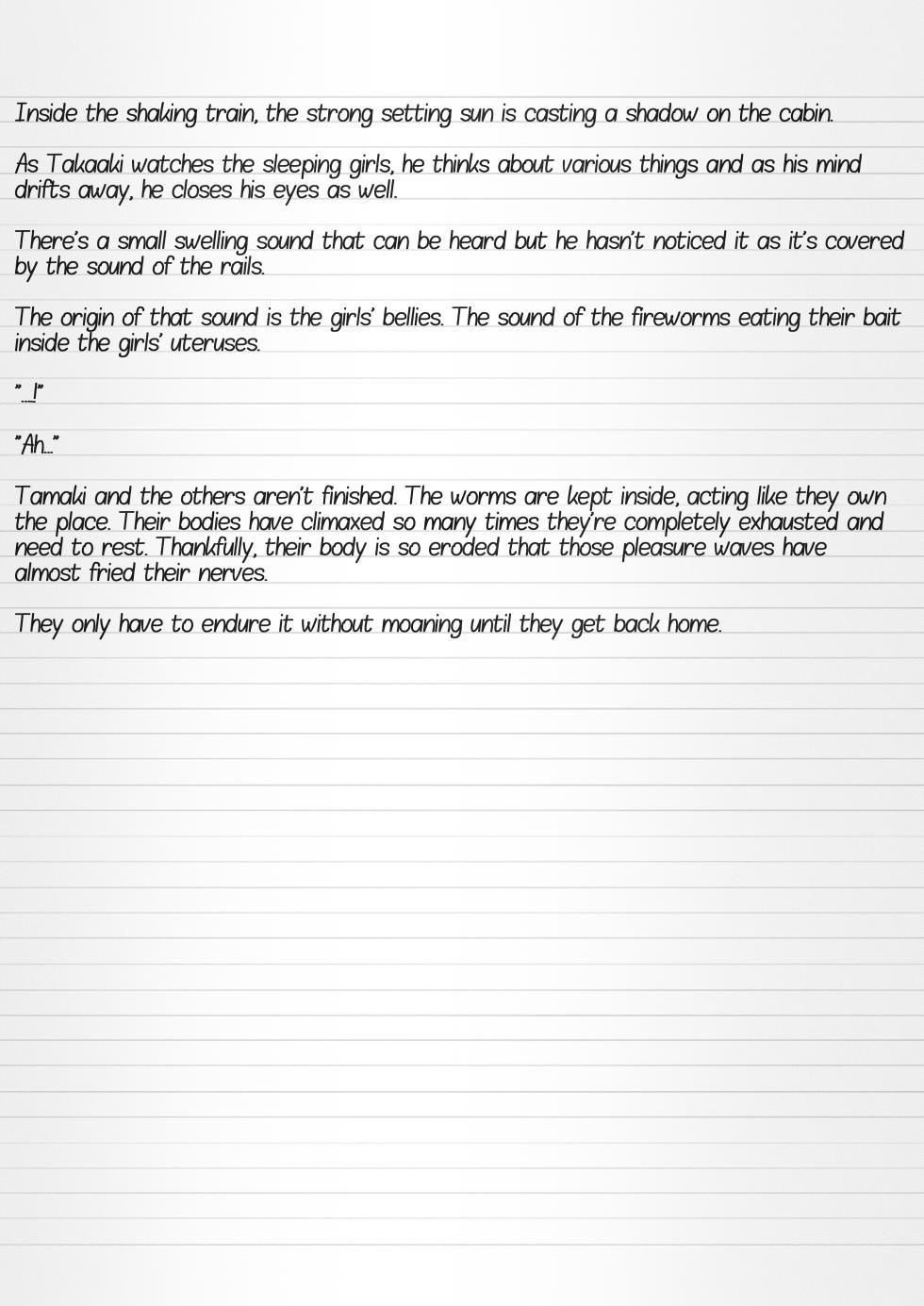 Inside the shaking train, the strong setting sun is casting a shadow on the cabin.

As Takaaki watches the sleeping girls, he thinks about various things and as his mind drifts away, he closes his eyes as well.

There's a small swelling sound that can be heard but he hasn't noticed it as it's covered by the sound of the rails.

The origin of that sound is the girls' bellies. The sound of the fireworms eating their bait inside the girls' uteruses.

"...!"

"Ah..."

Tamaki and the others aren't finished. The worms are kept inside, acting like they own the place. Their bodies have climaxed so many times they're completely exhausted and need to rest. Thankfully, their body is so eroded that those pleasure waves have almost fried their nerves.

They only have to endure it without moaning until they get back home.